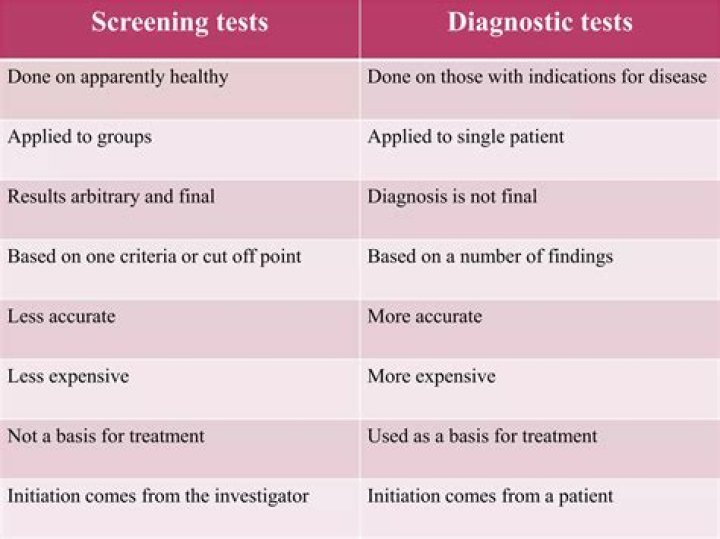 | Screening tests | Diagnostic tests |
|---|---|
| Done on apparently healthy | Done on those with indications for disease |
| Applied to groups | Applied to single patient |
| Results arbitrary and final | Diagnosis is not final |
| Based on one criteria or cut off point | Based on a number of findings |
| Less accurate | More accurate |
| Less expensive | More expensive |
| Not a basis for treatment | Used as a basis for treatment |
| Initiation comes from the investigator | Initiation comes from a patient |